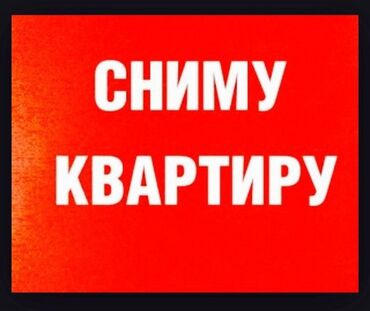 СНИМУ
КВАРТИРУ